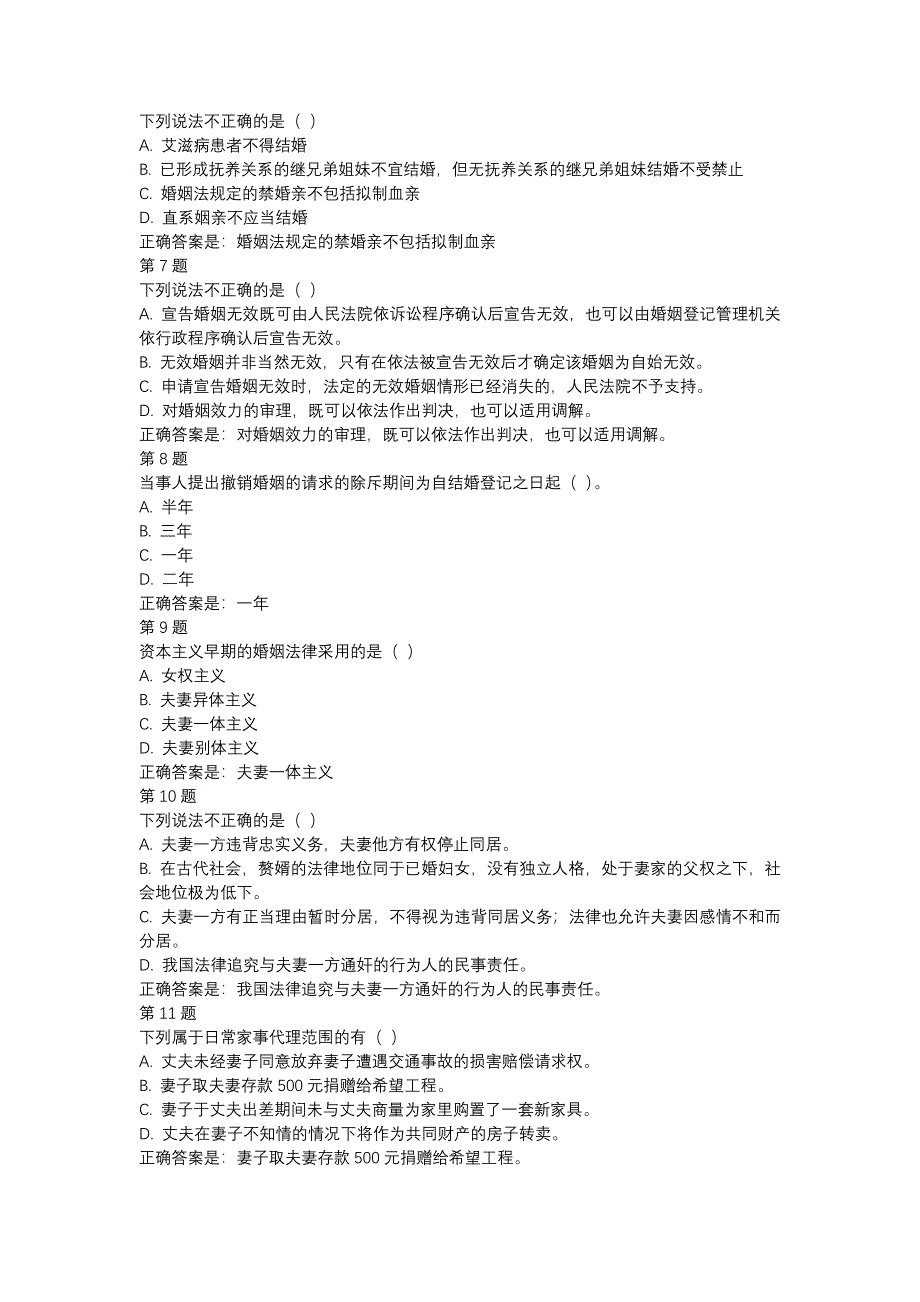 下列说法不正确的是（ ）
A. 艾滋病患者不得结婚
B. 已形成抚养关系的继兄弟姐妹不宜结婚，但无抚养关系的继兄弟姐妹结婚不受禁止
C. 婚姻法规定的禁婚亲不包括拟制血亲
D. 直系姻亲不应当结婚
正确答案是：婚姻法规定的禁婚亲不包括拟制血亲
第 7 题
下列说法不正确的是（ ）
A. 宣告婚姻无效既可由人民法院依诉讼程序确认后宣告无效，也可以由婚姻登记管理机关依行政程序确认后宣告无效。
B. 无效婚姻并非当然无效，只有在依法被宣告无效后才确定该婚姻为自始无效。
C. 申请宣告婚姻无效时，法定的无效婚姻情形已经消失的，人民法院不予支持。
D. 对婚姻效力的审理，既可以依法作出判决，也可以适用调解。
正确答案是：对婚姻效力的审理，既可以依法作出判决，也可以适用调解。
第 8 题
当事人提出撤销婚姻的请求的除斥期间为自结婚登记之日起（ ）。
A. 半年
B. 三年
C. 一年
D. 二年
正确答案是：一年
第 9 题
资本主义早期的婚姻法律采用的是（ ）
A. 女权主义
B. 夫妻异体主义
C. 夫妻一体主义
D. 夫妻别体主义
正确答案是：夫妻一体主义
第 10 题
下列说法不正确的是（ ）
A. 夫妻一方违背忠实义务，夫妻他方有权停止同居。
B. 在古代社会，赘婿的法律地位同于已婚妇女，没有独立人格，处于妻家的父权之下，社会地位极为低下。
C. 夫妻一方有正当理由暂时分居，不得视为违背同居义务；法律也允许夫妻因感情不和而分居。
D. 我国法律追究与夫妻一方通奸的行为人的民事责任。
正确答案是：我国法律追究与夫妻一方通奸的行为人的民事责任。
第 11 题
下列属于日常家事代理范围的有（ ）
A. 丈夫未经妻子同意放弃妻子遭遇交通事故的损害赔偿请求权。
B. 妻子取夫妻存款 500 元捐赠给希望工程。
C. 妻子于丈夫出差期间未与丈夫商量为家里购置了一套新家具。
D. 丈夫在妻子不知情的情况下将作为共同财产的房子转卖。
正确答案是：妻子取夫妻存款 500 元捐赠给希望工程。